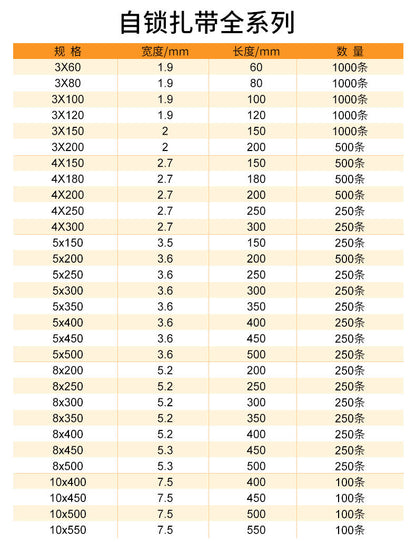 自锁扎带全系列

| 规 格 | 宽度/mm | 长度/mm | 数 量 |
|---|---|---|---|
| 3X60 | 1.9 | 60 | 1000条 |
| 3X80 | 1.9 | 80 | 1000条 |
| 3X100 | 1.9 | 100 | 1000条 |
| 3X120 | 1.9 | 120 | 1000条 |
| 3X150 | 2 | 150 | 1000条 |
| 3X200 | 2 | 200 | 500条 |
| 4X150 | 2.7 | 150 | 500条 |
| 4X180 | 2.7 | 180 | 500条 |
| 4X200 | 2.7 | 200 | 500条 |
| 4X250 | 2.7 | 250 | 250条 |
| 4X300 | 2.7 | 300 | 250条 |
| 5x150 | 3.5 | 150 | 250条 |
| 5x200 | 3.6 | 200 | 500条 |
| 5x250 | 3.6 | 250 | 250条 |
| 5x300 | 3.6 | 300 | 250条 |
| 5x350 | 3.6 | 350 | 250条 |
| 5x400 | 3.6 | 400 | 250条 |
| 5x450 | 3.6 | 450 | 250条 |
| 5x500 | 3.6 | 500 | 250条 |
| 8x200 | 5.2 | 200 | 250条 |
| 8x250 | 5.2 | 250 | 250条 |
| 8x300 | 5.2 | 300 | 250条 |
| 8x350 | 5.2 | 350 | 250条 |
| 8x400 | 5.2 | 400 | 250条 |
| 8x450 | 5.3 | 450 | 250条 |
| 8x500 | 5.3 | 500 | 250条 |
| 10x400 | 7.5 | 400 | 100条 |
| 10x450 | 7.5 | 450 | 100条 |
| 10x500 | 7.5 | 500 | 100条 |
| 10x550 | 7.5 | 550 | 100条 |